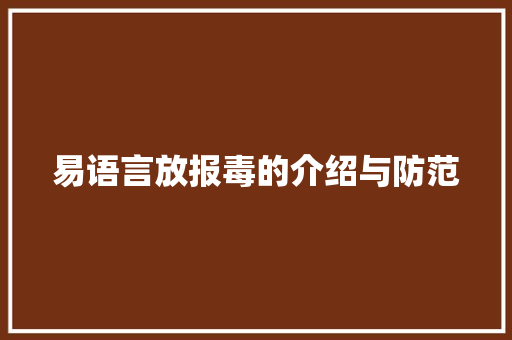 易语言放报毒的介绍与防范